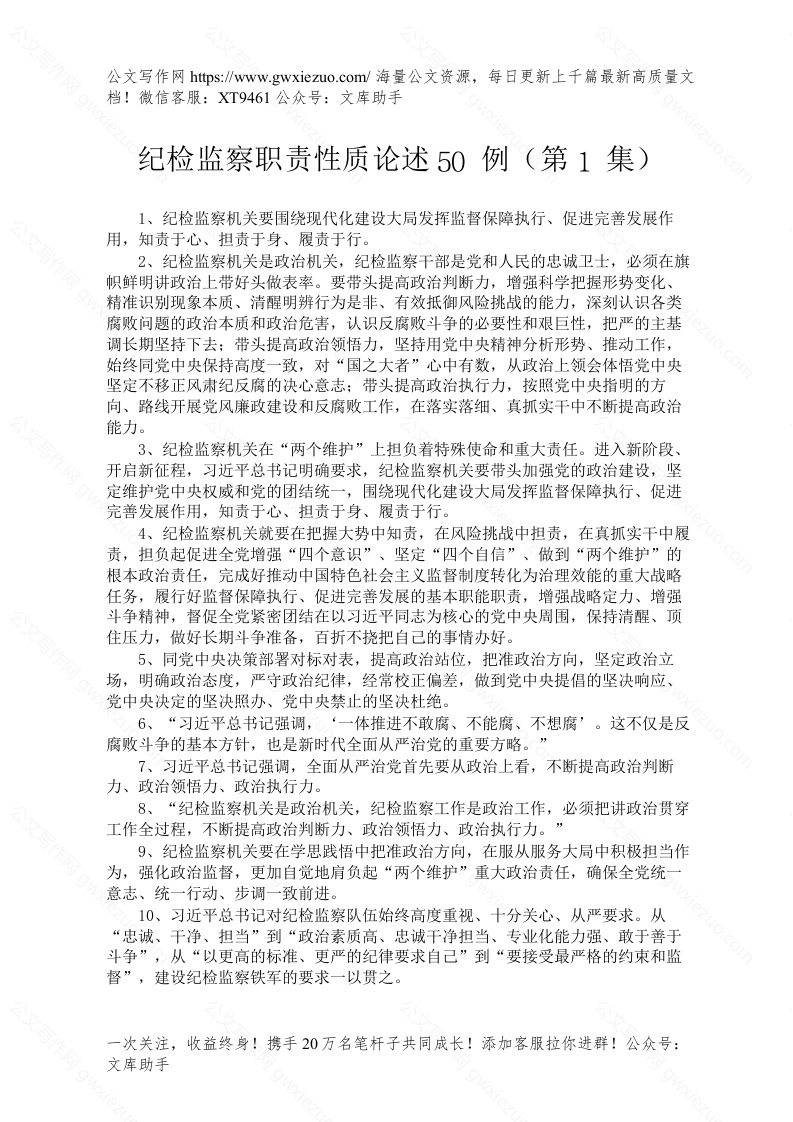 公文写作网 https://www.gwxiezuo.com/ 海量公文资源，每日更新上千篇最新高质量文档！微信客服：XT9461 公众号：文库助手

纪检监察职责性质论述 50 例（第 1 集）

1、纪检监察机关要围绕现代化建设大局发挥监督保障执行、促进完善发展作用，知责于心、担责于身、履责于行。

2、纪检监察机关是政治机关，纪检监察干部是党和人民的忠诚卫士，必须在旗帜鲜明讲政治上带好头做表率。要带头提高政治判断力，增强科学把握形势变化、精准识别现象本质、清醒明辨行为是非、有效抵御风险挑战的能力，深刻认识各类腐败问题的政治本质和政治危害，认识反腐败斗争的必要性和艰巨性，把严的主基调长期坚持下去；带头提高政治领悟力，坚持用党中央精神分析形势、推动工作，始终同党中央保持高度一致，对“国之大者”心中有数，从政治上领会体悟党中央坚定不移正风肃纪反腐的决心意志；带头提高政治执行力，按照党中央指明的方向、路线开展党风廉政建设和反腐败工作，在落实落细、真抓实干中不断提高政治能力。

3、纪检监察机关在“两个维护”上担负着特殊使命和重大责任。进入新阶段、开启新征程，习近平总书记明确要求，纪检监察机关要带头加强党的政治建设，坚定维护党中央权威和党的团结统一，围绕现代化建设大局发挥监督保障执行、促进完善发展作用，知责于心、担责于身、履责于行。

4、纪检监察机关就要在把握大势中知责，在风险挑战中担责，在真抓实干中履责，担负起促进全党增强“四个意识”、坚定“四个自信”、做到“两个维护”的根本政治责任，完成好推动中国特色社会主义监督制度转化为治理效能的重大战略任务，履行好监督保障执行、促进完善发展的基本职能职责，增强战略定力、增强斗争精神，督促全党紧密团结在以习近平同志为核心的党中央周围，保持清醒、顶住压力，做好长期斗争准备，百折不挠把自己的事情办好。

5、同党中央决策部署对标对表，提高政治站位，把准政治方向，坚定政治立场，明确政治态度，严守政治纪律，经常校正偏差，做到党中央提倡的坚决响应、党中央决定的坚决照办、党中央禁止的坚决杜绝。

6、“习近平总书记强调，‘一体推进不敢腐、不能腐、不想腐’。这不仅是反腐败斗争的基本方针，也是新时代全面从严治党的重要方略。”

7、习近平总书记强调，全面从严治党首先要从政治上看，不断提高政治判断力、政治领悟力、政治执行力。

8、“纪检监察机关是政治机关，纪检监察工作是政治工作，必须把讲政治贯穿工作全过程，不断提高政治判断力、政治领悟力、政治执行力。”

9、纪检监察机关要在学思践悟中把准政治方向，在服从服务大局中积极担当作为，强化政治监督，更加自觉地肩负起“两个维护”重大政治责任，确保全党统一意志、统一行动、步调一致前进。

10、习近平总书记对纪检监察队伍始终高度重视、十分关心、从严要求。从“忠诚、干净、担当”到“政治素质高、忠诚干净担当、专业化能力强、敢于善于斗争”，从“以更高的标准、更严的纪律要求自己”到“要接受最严格的约束和监督”，建设纪检监察铁军的要求一以贯之。

一次关注，收益终身！携手 20 万名笔杆子共同成长！添加客服拉你进群！公众号：文库助手